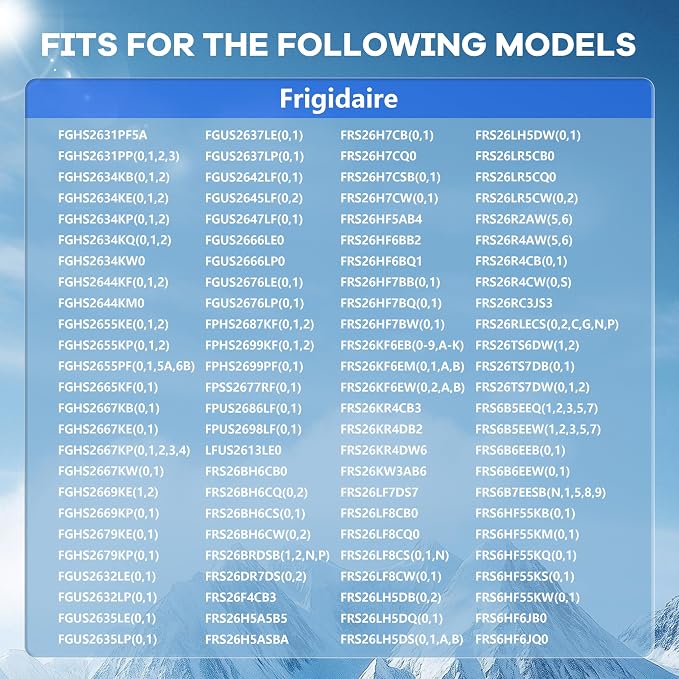 FITS FOR THE FOLLOWING MODELS

Frigidaire

FGHS2631PF5A
FGHS2631PP(0,1,2,3)
FGHS2634KB(0,1,2)
FGHS2634KE(0,1,2)
FGHS2634KP(0,1,2)
FGHS2634KQ(0,1,2)
FGHS2634KW0
FGHS2644KF(0,1,2)
FGHS2644KM0
FGHS2655KE(0,1,2)
FGHS2655KP(0,1,2)
FGHS2655PF(0,1,5A,6B)
FGHS2665KF(0,1)
FGHS2667KB(0,1)
FGHS2667KE(0,1)
FGHS2667KP(0,1,2,3,4)
FGHS2667KW(0,1)
FGHS2669KE(1,2)
FGHS2669KP(0,1)
FGHS2679KE(0,1)
FGHS2679KP(0,1)
FGUS2632LE(0,1)
FGUS2632LP(0,1)
FGUS2635LE(0,1)
FGUS2635LP(0,1)

FGUS2637LE(0,1)
FGUS2637LP(0,1)
FGUS2642LF(0,1)
FGUS2645LF(0,2)
FGUS2647LF(0,1)
FGUS2666LE0
FGUS2666LP0
FGUS2676LE(0,1)
FGUS2676LP(0,1)
FPHS2687KF(0,1,2)
FPHS2699KF(0,1,2)
FPHS2699PF(0,1)
FPSS2677RF(0,1)
FPUS2686LF(0,1)
FPUS2698LF(0,1)
LFUS2613LE0
FRS26BH6CB0
FRS26BH6CQ(0,2)
FRS26BH6CS(0,1)
FRS26BH6CW(0,2)
FRS26BRDSB(1,2,N,P)
FRS26DR7DS(0,2)
FRS26F4CB3
FRS26H5A5B5
FRS26H5ASBA

FRS26H7CB(0,1)
FRS26H7CQ0
FRS26H7CSB(0,1)
FRS26H7CW(0,1)
FRS26HF5AB4
FRS26HF6BB2
FRS26HF6BQ1
FRS26HF7BB(0,1)
FRS26HF7BQ(0,1)
FRS26HF7BW(0,1)
FRS26KF6EB(0-9,A-K)
FRS26KF6EM(0,1,A,B)
FRS26KF6EW(0,2,A,B)
FRS26KR4CB3
FRS26KR4DB2
FRS26KR4DW6
FRS26KW3AB6
FRS26LF7DS7
FRS26LF8CB0
FRS26LF8CQ0
FRS26LF8CS(0,1,N)
FRS26LF8CW(0,1)
FRS26LH5DB(0,2)
FRS26LH5DQ(0,1)
FRS26LH5DS(0,1,A,B)

FRS26LH5DW(0,1)
FRS26LR5CB0
FRS26LR5CQ0
FRS26LR5CW(0,2)
FRS26R2AW(5,6)
FRS26R4AW(5,6)
FRS26R4CB(0,1)
FRS26R4CW(0,S)
FRS26RC3JS3
FRS26RLECS(0,2,C,G,N,P)
FRS26TS6DW(1,2)
FRS26TS7DB(0,1)
FRS26TS7DW(0,1,2)
FRS6B5EEQ(1,2,3,5,7)
FRS6B5EEW(1,2,3,5,7)
FRS6B6EEB(0,1)
FRS6B6EEW(0,1)
FRS6B7EESB(N,1,5,8,9)
FRS6HF55KB(0,1)
FRS6HF55KM(0,1)
FRS6HF55KQ(0,1)
FRS6HF55KS(0,1)
FRS6HF55KW(0,1)
FRS6HF6JB0
FRS6HF6JQ0